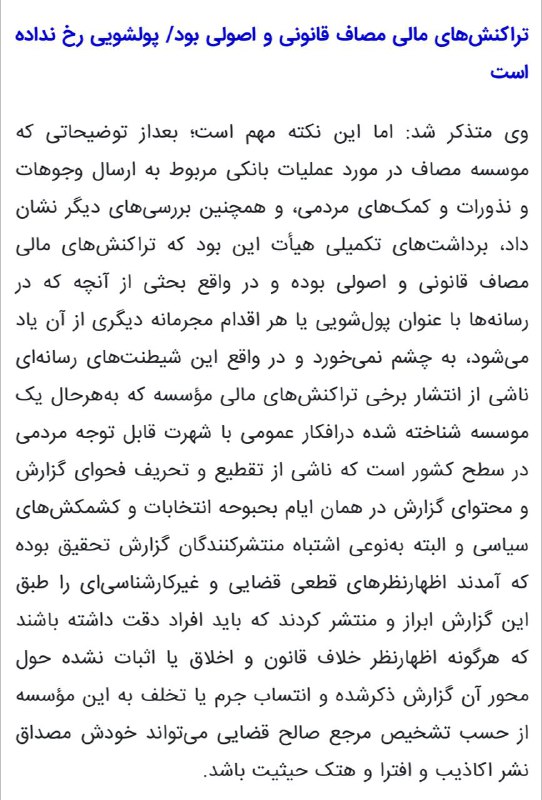 تراکنش‌های مالی مصاف قانونی و اصولی بود/ پولشویی رخ نداده است

وی متذکر شد: اما این نکته مهم است؛ بعداز توضیحاتی که موسسه مصاف در مورد عملیات بانکی مربوط به ارسال وجوهات و نذورات و کمک‌های مردمی، و همچنین بررسی‌های دیگر نشان داد، برداشت‌های تکمیلی هیأت این بود که تراکنش‌های مالی مصاف قانونی و اصولی بوده و در واقع بحثی از آنچه که در رسانه‌ها با عنوان پول‌شویی یا هر اقدام مجرمانه دیگری از آن یاد می‌شود، به چشم نمی‌خورد و در واقع این شیطنت‌های رسانه‌ای ناشی از انتشار برخی تراکنش‌های مالی مؤسسه که به‌هرحال یک موسسه شناخته شده درافکار عمومی با شهرت قابل توجه مردمی در سطح کشور است که ناشی از تقطیع و تحریف فحوای گزارش و محتوای گزارش در همان ایام بحبوحه انتخابات و کشمکش‌های سیاسی و البته به‌نوعی اشتباه منتشرکنندگان گزارش تحقیق بوده که آمدند اظهارنظرهای قطعی قضایی و غیرکارشناسی‌ای را طبق این گزارش ابراز و منتشر کردند که باید افراد دقت داشته باشند که هرگونه اظهارنظر خلاف قانون و اخلاق یا اثبات نشده حول محور آن گزارش ذکرشده و انتساب جرم یا تخلف به این مؤسسه از حسب تشخیص مرجع صالح قضایی می‌تواند خودش مصداق نشر اکاذیب و افترا و هتک حیثیت باشد.